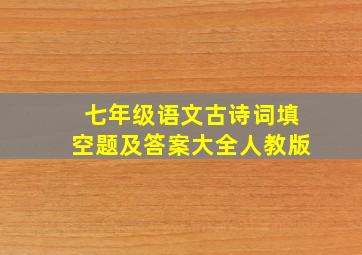 七年级语文古诗词填空题及答案大全人教版